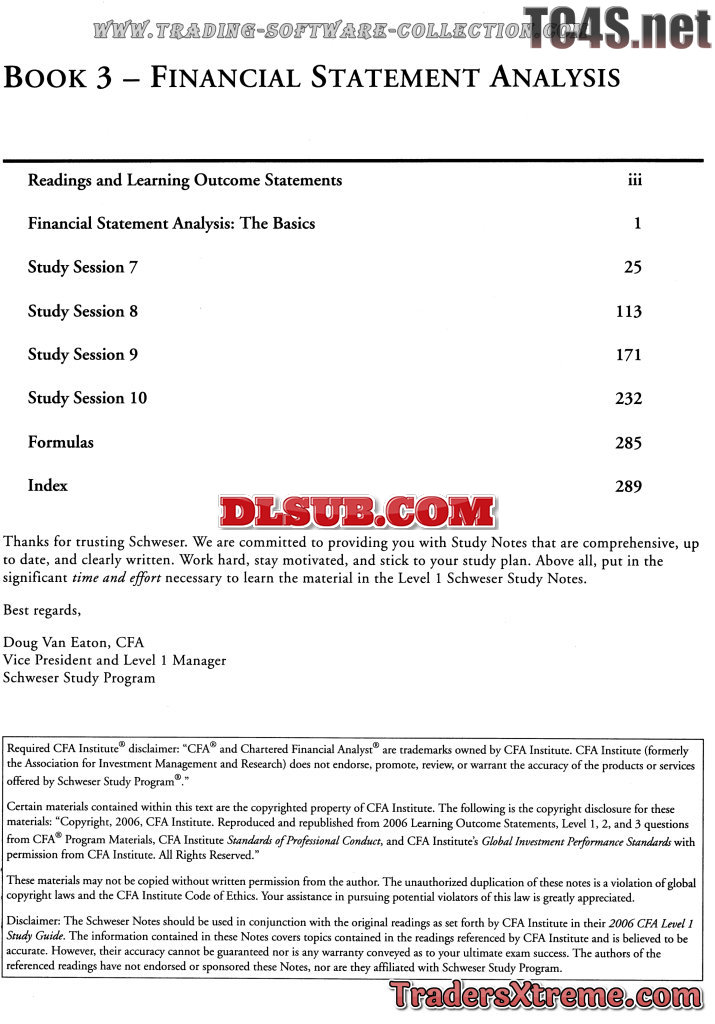 WWW.TRADING-SOFTWARE-COLLECTION.COM TC4S.net

BOOK 3 – FINANCIAL STATEMENT ANALYSIS

| | |
|---|---|
| Readings and Learning Outcome Statements | iii |
| Financial Statement Analysis: The Basics | 1 |
| Study Session 7 | 25 |
| Study Session 8 | 113 |
| Study Session 9 | 171 |
| Study Session 10 | 232 |
| Formulas | 285 |
| Index | 289 |

DLSUB.COM

Thanks for trusting Schweser. We are committed to providing you with Study Notes that are comprehensive, up to date, and clearly written. Work hard, stay motivated, and stick to your study plan. Above all, put in the significant time and effort necessary to learn the material in the Level 1 Schweser Study Notes.

Best regards,

Doug Van Eaton, CFA
Vice President and Level 1 Manager
Schweser Study Program

Required CFA Institute® disclaimer: "CFA® and Chartered Financial Analyst® are trademarks owned by CFA Institute. CFA Institute (formerly the Association for Investment Management and Research) does not endorse, promote, review, or warrant the accuracy of the products or services offered by Schweser Study Program®."

Certain materials contained within this text are the copyrighted property of CFA Institute. The following is the copyright disclosure for these materials: "Copyright, 2006, CFA Institute. Reproduced and republished from 2006 Learning Outcome Statements, Level 1, 2, and 3 questions from CFA® Program Materials, CFA Institute Standards of Professional Conduct, and CFA Institute's Global Investment Performance Standards with permission from CFA Institute. All Rights Reserved."

These materials may not be copied without written permission from the author. The unauthorized duplication of these notes is a violation of global copyright laws and the CFA Institute Code of Ethics. Your assistance in pursuing potential violators of this law is greatly appreciated.

Disclaimer: The Schweser Notes should be used in conjunction with the original readings as set forth by CFA Institute in their 2006 CFA Level 1 Study Guide. The information contained in these Notes covers topics contained in the readings referenced by CFA Institute and is believed to be accurate. However, their accuracy cannot be guaranteed nor is any warranty conveyed as to your ultimate exam success. The authors of the referenced readings have not endorsed or sponsored these Notes, nor are they affiliated with Schweser Study Program.

TradersXtreme.com